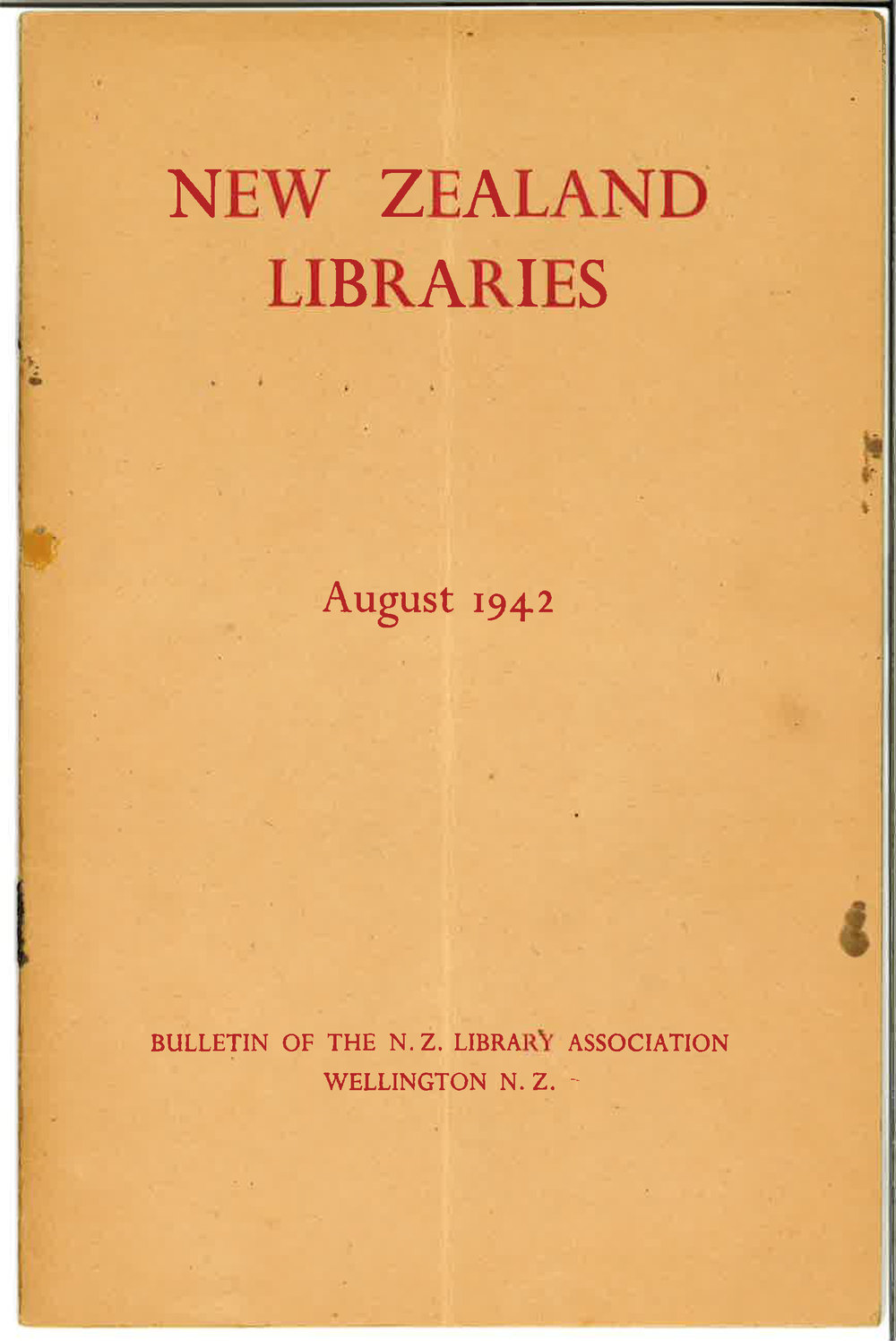 NEW ZEALAND
LIBRARIES

August 1942

BULLETIN OF THE N. Z. LIBRARY ASSOCIATION
WELLINGTON N. Z.